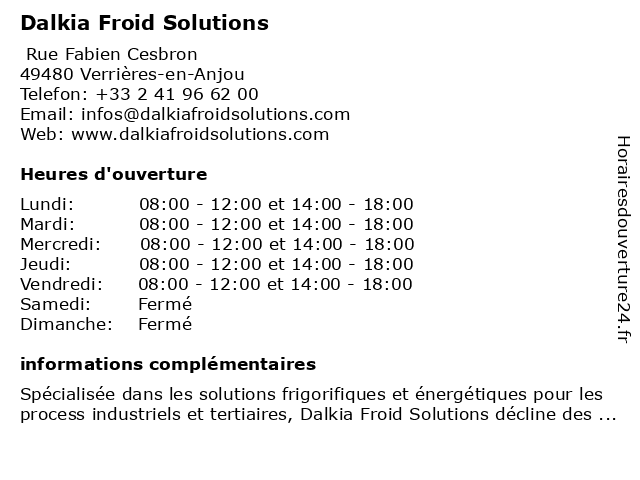 Dalkia Froid Solutions

Rue Fabien Cesbron
49480 Verrières-en-Anjou
Telefon: +33 2 41 96 62 00
Email: infos@dalkiafroidsolutions.com
Web: www.dalkiafroidsolutions.com

Heures d'ouverture

| | |
|---|---|
| Lundi: | 08:00 - 12:00 et 14:00 - 18:00 |
| Mardi: | 08:00 - 12:00 et 14:00 - 18:00 |
| Mercredi: | 08:00 - 12:00 et 14:00 - 18:00 |
| Jeudi: | 08:00 - 12:00 et 14:00 - 18:00 |
| Vendredi: | 08:00 - 12:00 et 14:00 - 18:00 |
| Samedi: | Fermé |
| Dimanche: | Fermé |

informations complémentaires

Spécialisée dans les solutions frigorifiques et énergétiques pour les process industriels et tertiaires, Dalkia Froid Solutions décline des ...

Horairesdouverture24.fr